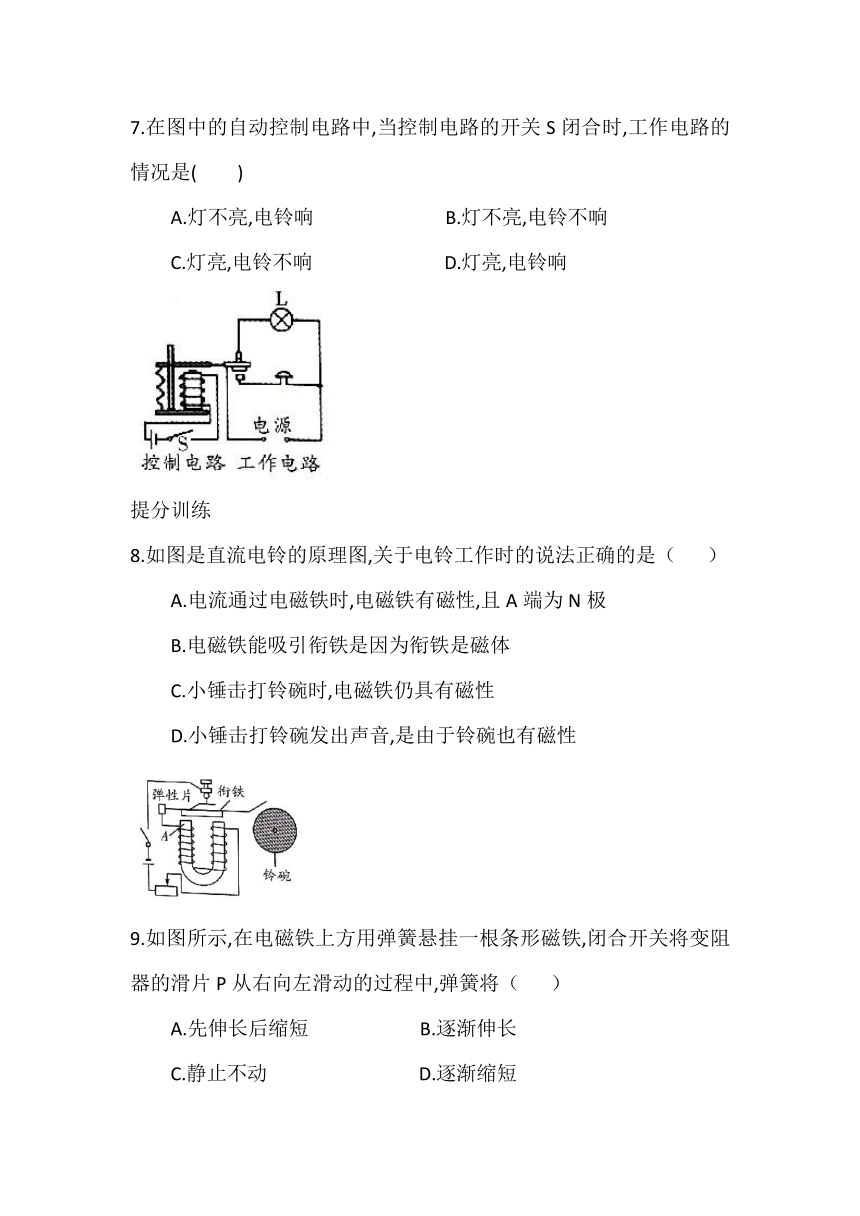 7.在图中的自动控制电路中,当控制电路的开关 S 闭合时,工作电路的情况是(　　)

A.灯不亮,电铃响　　B.灯不亮,电铃不响

C.灯亮,电铃不响　　D.灯亮,电铃响

L

S

电源

控制电路　工作电路

提分训练

8.如图是直流电铃的原理图,关于电铃工作时的说法正确的是（　　）

A.电流通过电磁铁时,电磁铁有磁性,且 A 端为 N 极

B.电磁铁能吸引衔铁是因为衔铁是磁体

C.小锤击打铃碗时,电磁铁仍具有磁性

D.小锤击打铃碗发出声音,是由于铃碗也有磁性

弹性片

衔铁

A

铃碗

9.如图所示,在电磁铁上方用弹簧悬挂一根条形磁铁,闭合开关将变阻器的滑片 P 从右向左滑动的过程中,弹簧将（　　）

A.先伸长后缩短　　B.逐渐伸长

C.静止不动　　D.逐渐缩短